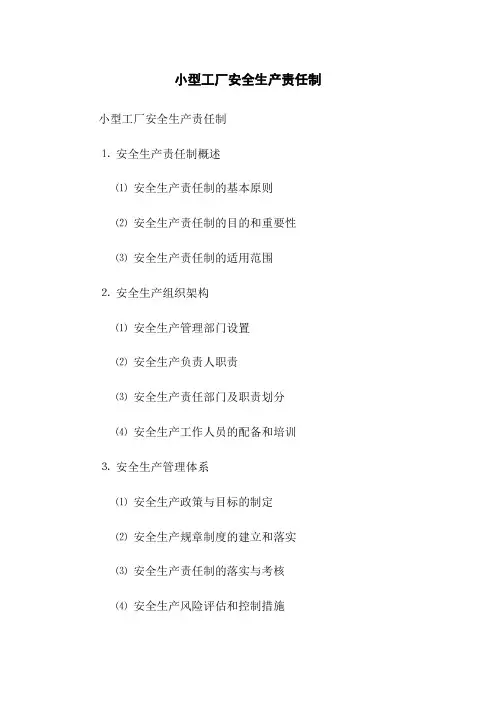 小型工厂安全生产责任制

小型工厂安全生产责任制

1. 安全生产责任制概述

⑴ 安全生产责任制的基本原则

⑵ 安全生产责任制的目的和重要性

⑶ 安全生产责任制的适用范围

2. 安全生产组织架构

⑴ 安全生产管理部门设置

⑵ 安全生产负责人职责

⑶ 安全生产责任部门及职责划分

⑷ 安全生产工作人员的配备和培训

3. 安全生产管理体系

⑴ 安全生产政策与目标的制定

⑵ 安全生产规章制度的建立和落实

⑶ 安全生产责任制的落实与考核

⑷ 安全生产风险评估和控制措施